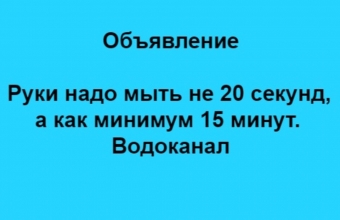 Объявление

Руки надо мыть не 20 секунд, а как минимум 15 минут.
Водоканал